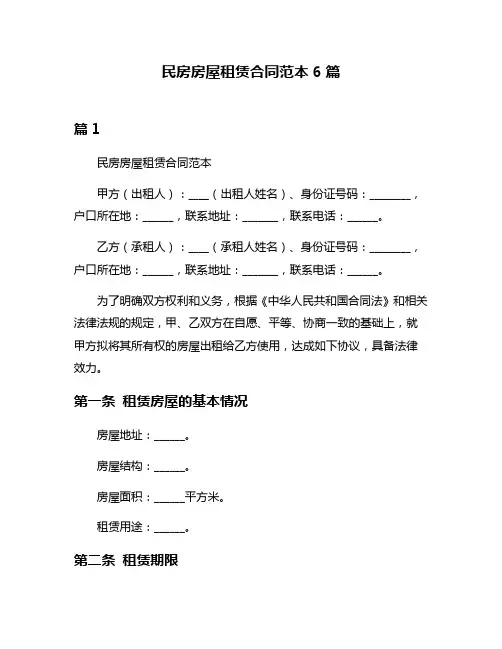 民房房屋租赁合同范本 6 篇

篇 1

民房房屋租赁合同范本

甲方（出租人）：____（出租人姓名）、身份证号码：________，户口所在地：______，联系地址：_______，联系电话：______。

乙方（承租人）：____（承租人姓名）、身份证号码：________，户口所在地：______，联系地址：_______，联系电话：______。

为了明确双方权利和义务，根据《中华人民共和国合同法》和相关法律法规的规定，甲、乙双方在自愿、平等、协商一致的基础上，就甲方拟将其所有权的房屋出租给乙方使用，达成如下协议，具备法律效力。

第一条 租赁房屋的基本情况

房屋地址：______。

房屋结构：______。

房屋面积：______平方米。

租赁用途：______。

第二条 租赁期限